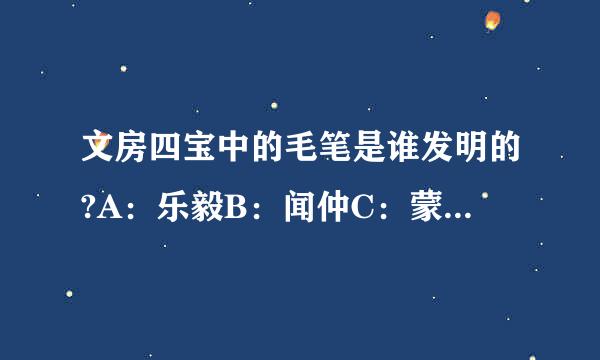 文房四宝中的毛笔是谁发明的?A：乐毅B：闻仲C：蒙...